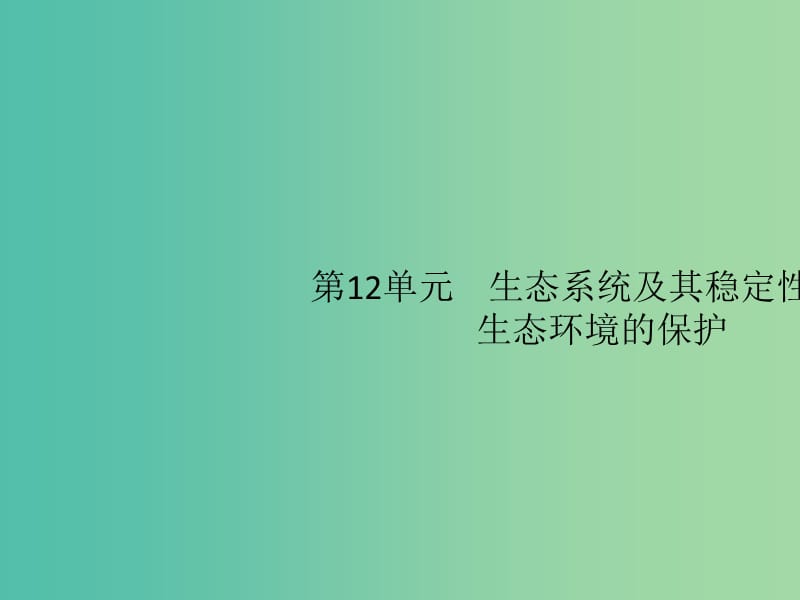 第12单元　生态系统及其稳定性
生态环境的保护